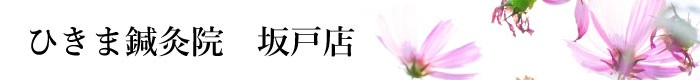 ひきま鍼灸院　坂戸店